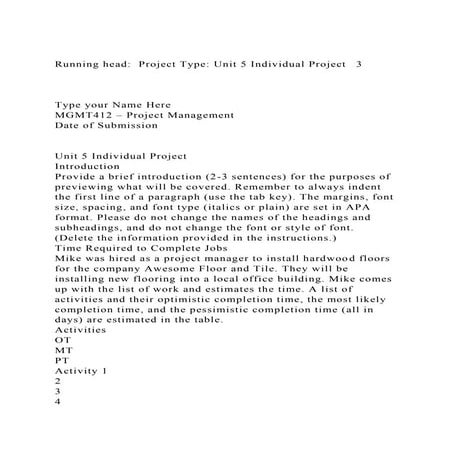 Running head: Project Type: Unit 5 Individual Project 3

Type your Name Here
MGMT412 – Project Management
Date of Submission

Unit 5 Individual Project
Introduction
Provide a brief introduction (2-3 sentences) for the purposes of previewing what will be covered. Remember to always indent the first line of a paragraph (use the tab key). The margins, font size, spacing, and font type (italics or plain) are set in APA format. Please do not change the names of the headings and subheadings, and do not change the font or style of font. (Delete the information provided in the instructions.)
Time Required to Complete Jobs
Mike was hired as a project manager to install hardwood floors for the company Awesome Floor and Tile. They will be installing new flooring into a local office building. Mike comes up with the list of work and estimates the time. A list of activities and their optimistic completion time, the most likely completion time, and the pessimistic completion time (all in days) are estimated in the table.
Activities
OT
MT
PT
Activity 1
2
3
4